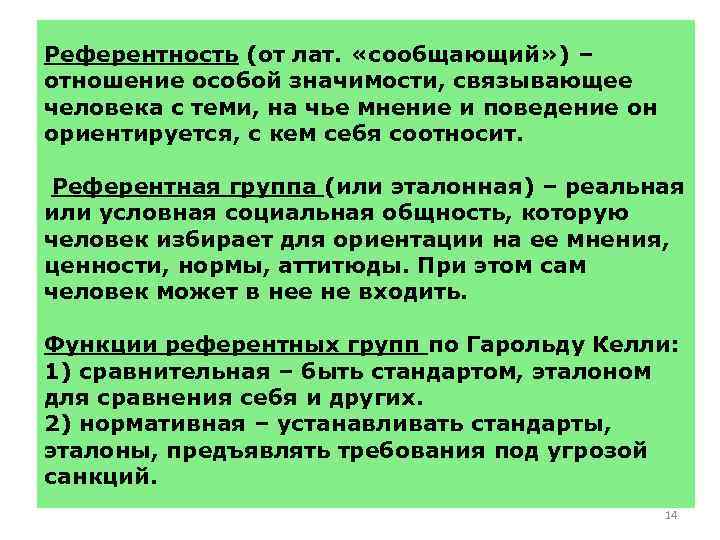 Референтность (от лат. «сообщающий») – отношение особой значимости, связывающее человека с теми, на чье мнение и поведение он ориентируется, с кем себя соотносит.

Референтная группа (или эталонная) – реальная или условная социальная общность, которую человек избирает для ориентации на ее мнения, ценности, нормы, аттитюды. При этом сам человек может в нее не входить.

Функции референтных групп по Гарольду Келли:
1) сравнительная – быть стандартом, эталоном для сравнения себя и других.
2) нормативная – устанавливать стандарты, эталоны, предъявлять требования под угрозой санкций.

14